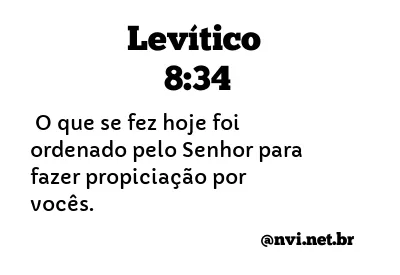 Levítico
8:34

O que se fez hoje foi ordenado pelo Senhor para fazer propiciação por vocês.

@nvi.net.br